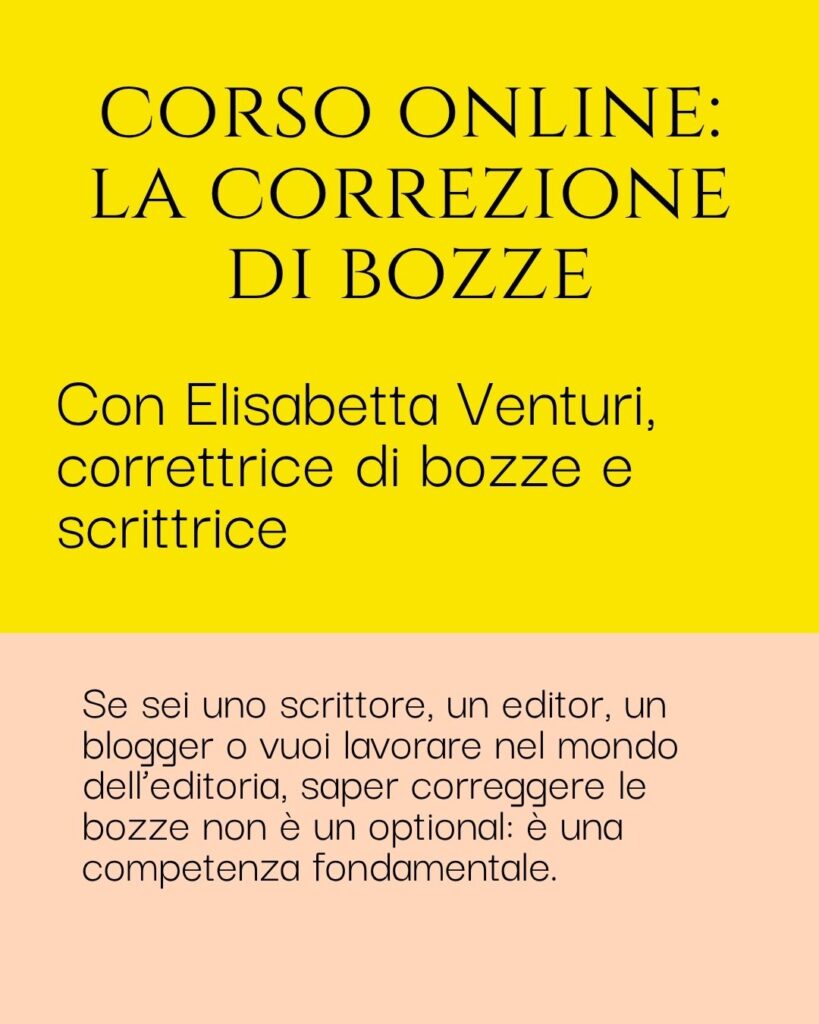 CORSO ONLINE: LA CORREZIONE DI BOZZE

Con Elisabetta Venturi, correttrice di bozze e scrittrice

Se sei uno scrittore, un editor, un blogger o vuoi lavorare nel mondo dell'editoria, saper correggere le bozze non è un optional: è una competenza fondamentale.